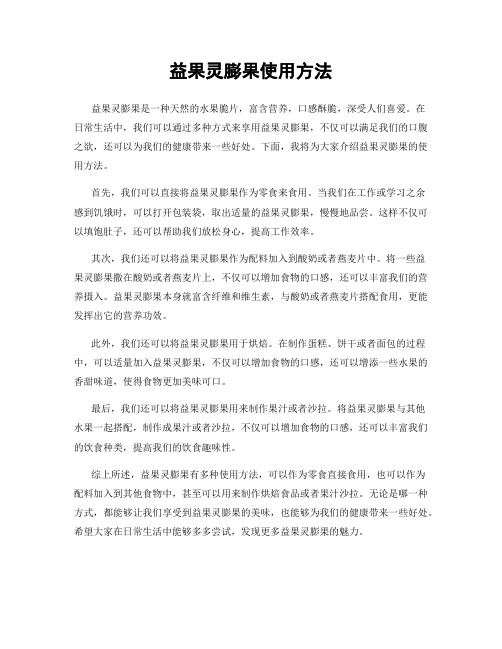 益果灵膨果使用方法

益果灵膨果是一种天然的水果脆片，富含营养，口感酥脆，深受人们喜爱。在日常生活中，我们可以通过多种方式来享用益果灵膨果，不仅可以满足我们的口腹之欲，还可以为我们的健康带来一些好处。下面，我将为大家介绍益果灵膨果的使用方法。

首先，我们可以直接将益果灵膨果作为零食来食用。当我们在工作或学习之余感到饥饿时，可以打开包装袋，取出适量的益果灵膨果，慢慢地品尝。这样不仅可以填饱肚子，还可以帮助我们放松身心，提高工作效率。

其次，我们还可以将益果灵膨果作为配料加入到酸奶或者燕麦片中。将一些益果灵膨果撒在酸奶或者燕麦片上，不仅可以增加食物的口感，还可以丰富我们的营养摄入。益果灵膨果本身就富含纤维和维生素，与酸奶或者燕麦片搭配食用，更能发挥出它的营养功效。

此外，我们还可以将益果灵膨果用于烘焙。在制作蛋糕、饼干或者面包的过程中，可以适量加入益果灵膨果，不仅可以增加食物的口感，还可以增添一些水果的香甜味道，使得食物更加美味可口。

最后，我们还可以将益果灵膨果用来制作果汁或者沙拉。将益果灵膨果与其他水果一起搭配，制作成果汁或者沙拉，不仅可以增加食物的口感，还可以丰富我们的饮食种类，提高我们的饮食趣味性。

综上所述，益果灵膨果有多种使用方法，可以作为零食直接食用，也可以作为配料加入到其他食物中，甚至可以用来制作烘焙食品或者果汁沙拉。无论是哪一种方式，都能够让我们享受到益果灵膨果的美味，也能够为我们的健康带来一些好处。希望大家在日常生活中能够多多尝试，发现更多益果灵膨果的魅力。